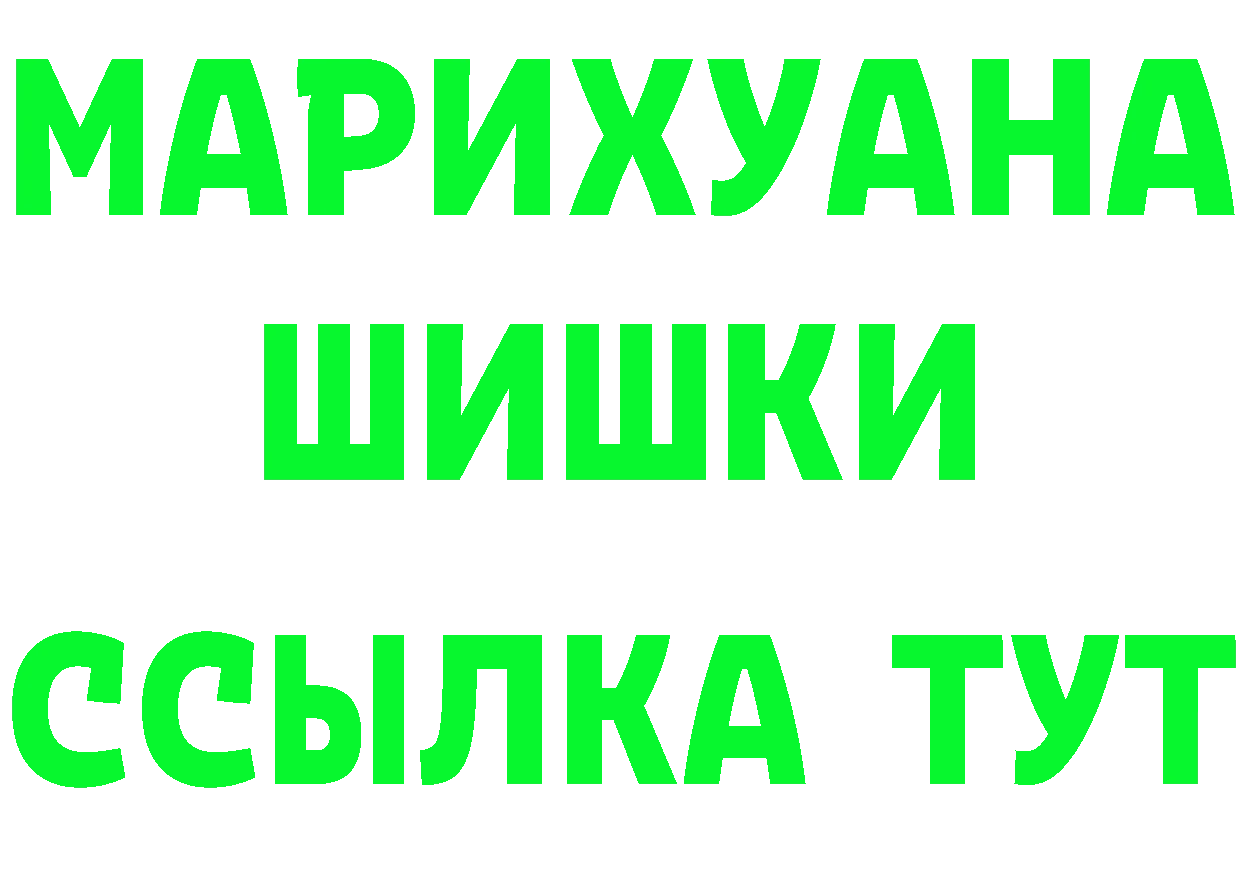 МАРИХУАНА
ШИШКИ
ССЫЛКА ТУТ